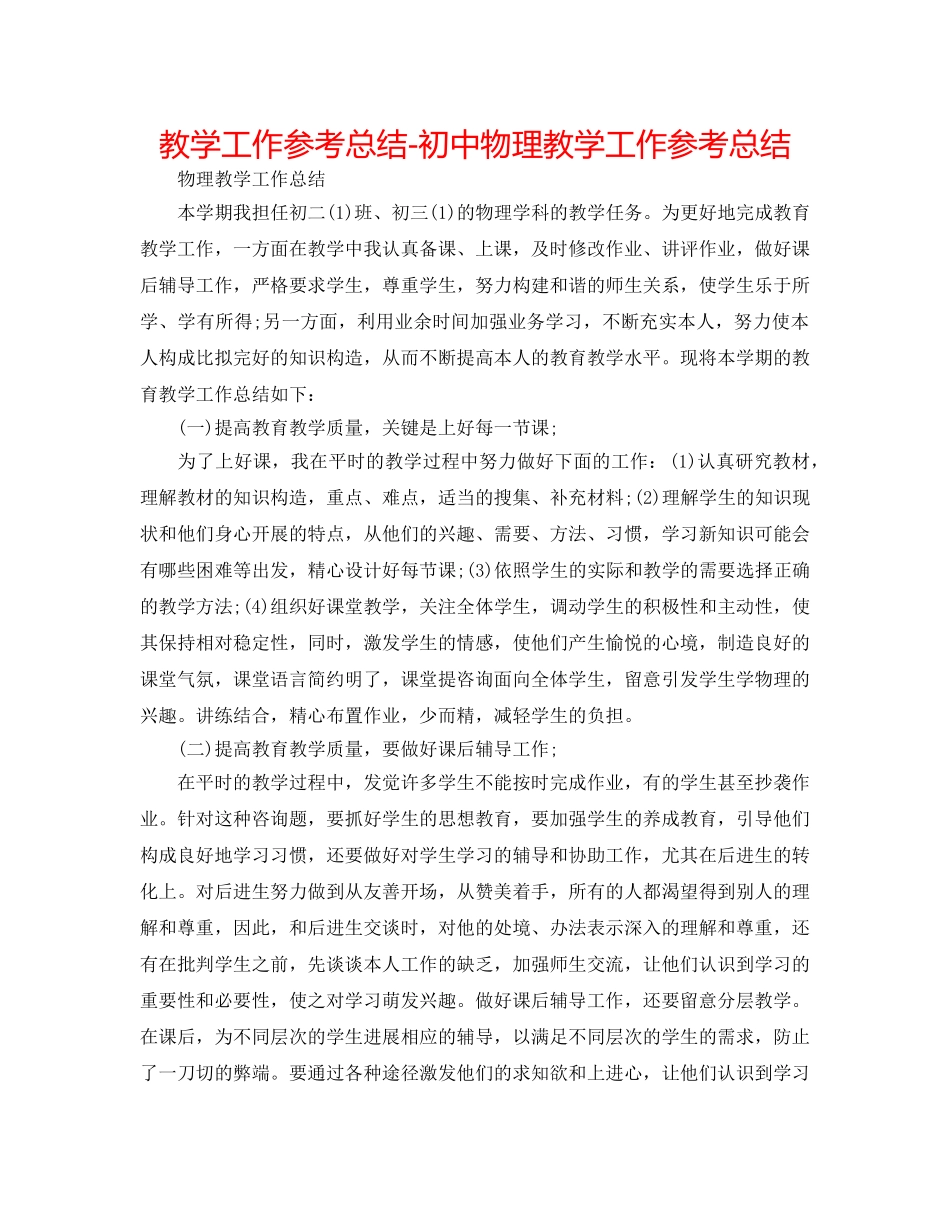 教学工作参考总结-初中物理教学工作参考总结

物理教学工作总结

本学期我担任初二(1)班、初三(1)的物理学科的教学任务。为更好地完成教育教学工作，一方面在教学中我认真备课、上课，及时修改作业、讲评作业，做好课后辅导工作，严格要求学生，尊重学生，努力构建和谐的师生关系，使学生乐于所学、学有所得;另一方面，利用业余时间加强业务学习，不断充实本人，努力使本人构成比拟完好的知识构造，从而不断提高本人的教育教学水平。现将本学期的教育教学工作总结如下：

(一)提高教育教学质量，关键是上好每一节课;

为了上好课，我在平时的教学过程中努力做好下面的工作：(1)认真研究教材，理解教材的知识构造，重点、难点，适当的搜集、补充材料;(2)理解学生的知识现状和他们身心开展的特点，从他们的兴趣、需要、方法、习惯，学习新知识可能会有哪些困难等出发，精心设计好每节课;(3)依照学生的实际和教学的需要选择正确的教学方法;(4)组织好课堂教学，关注全体学生，调动学生的积极性和主动性，使其保持相对稳定性，同时，激发学生的情感，使他们产生愉悦的心境，制造良好的课堂气氛，课堂语言简约明了，课堂提咨询面向全体学生，留意引发学生学物理的兴趣。讲练结合，精心布置作业，少而精，减轻学生的负担。

(二)提高教育教学质量，要做好课后辅导工作;

在平时的教学过程中，发觉许多学生不能按时完成作业，有的学生甚至抄袭作业。针对这种咨询题，要抓好学生的思想教育，要加强学生的养成教育，引导他们构成良好地学习习惯，还要做好对学生学习的辅导和协助工作，尤其在后进生的转化上。对后进生努力做到从友善开场，从赞美着手，所有的人都渴望得到别人的理解和尊重，因此，和后进生交谈时，对他的处境、办法表示深入的理解和尊重，还有在批判学生之前，先谈谈本人工作的缺乏，加强师生交流，让他们认识到学习的重要性和必要性，使之对学习萌发兴趣。做好课后辅导工作，还要留意分层教学。在课后，为不同层次的学生进展相应的辅导，以满足不同层次的学生的需求，防止了一刀切的弊端。要通过各种途径激发他们的求知欲和上进心，让他们认识到学习